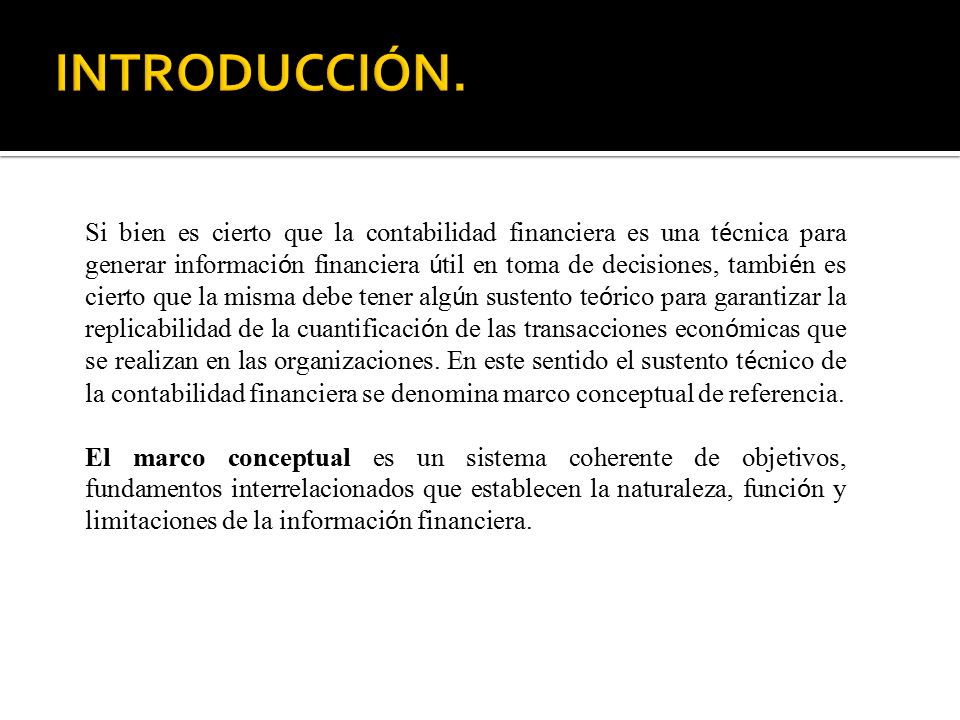 INTRODUCCIÓN.

Si bien es cierto que la contabilidad financiera es una técnica para generar información financiera útil en toma de decisiones, también es cierto que la misma debe tener algún sustento teórico para garantizar la replicabilidad de la cuantificación de las transacciones económicas que se realizan en las organizaciones. En este sentido el sustento técnico de la contabilidad financiera se denomina marco conceptual de referencia.

El marco conceptual es un sistema coherente de objetivos, fundamentos interrelacionados que establecen la naturaleza, función y limitaciones de la información financiera.